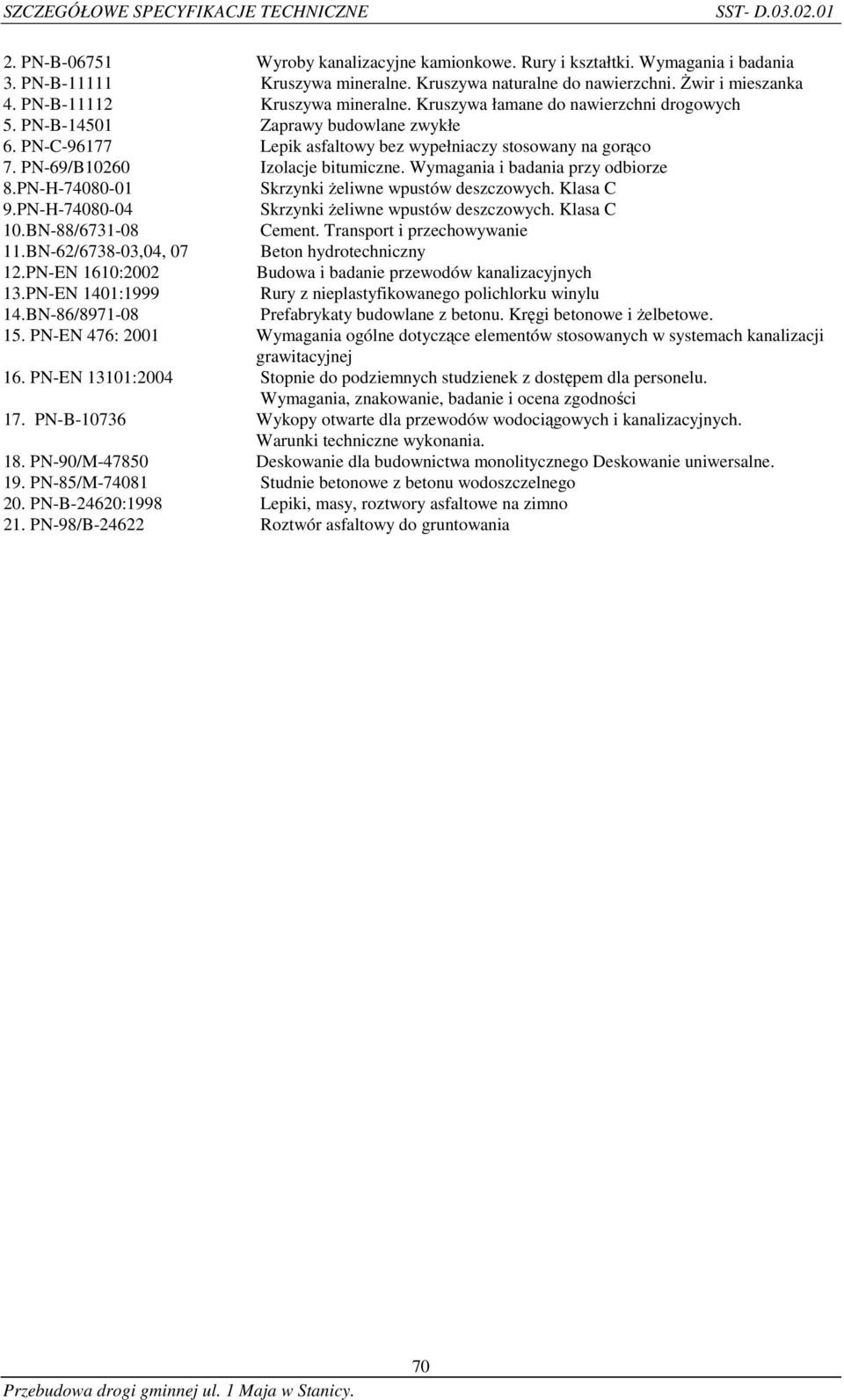 SZCZEGÓŁOWE SPECYFIKACJE TECHNICZNE SST- D.03.02.01

2. PN-B-06751 Wyroby kanalizacyjne kamionkowe. Rury i kształtki. Wymagania i badania
3. PN-B-11111 Kruszywa mineralne. Kruszywa naturalne do nawierzchni. Żwir i mieszanka
4. PN-B-11112 Kruszywa mineralne. Kruszywa łamane do nawierzchni drogowych
5. PN-B-14501 Zaprawy budowlane zwykłe
6. PN-C-96177 Lepik asfaltowy bez wypełniaczy stosowany na gorąco
7. PN-69/B10260 Izolacje bitumiczne. Wymagania i badania przy odbiorze
8.PN-H-74080-01 Skrzynki żeliwne wpustów deszczowych. Klasa C
9.PN-H-74080-04 Skrzynki żeliwne wpustów deszczowych. Klasa C
10.BN-88/6731-08 Cement. Transport i przechowywanie
11.BN-62/6738-03,04, 07 Beton hydrotechniczny
12.PN-EN 1610:2002 Budowa i badanie przewodów kanalizacyjnych
13.PN-EN 1401:1999 Rury z nieplastyfikowanego polichlorku winylu
14.BN-86/8971-08 Prefabrykaty budowlane z betonu. Kręgi betonowe i żelbetowe.
15. PN-EN 476: 2001 Wymagania ogólne dotyczące elementów stosowanych w systemach kanalizacji grawitacyjnej
16. PN-EN 13101:2004 Stopnie do podziemnych studzienek z dostępem dla personelu. Wymagania, znakowanie, badanie i ocena zgodności
17. PN-B-10736 Wykopy otwarte dla przewodów wodociągowych i kanalizacyjnych. Warunki techniczne wykonania.
18. PN-90/M-47850 Deskowanie dla budownictwa monolitycznego Deskowanie uniwersalne.
19. PN-85/M-74081 Studnie betonowe z betonu wodoszczelnego
20. PN-B-24620:1998 Lepiki, masy, roztwory asfaltowe na zimno
21. PN-98/B-24622 Roztwór asfaltowy do gruntowania

70
Przebudowa drogi gminnej ul. 1 Maja w Stanicy.